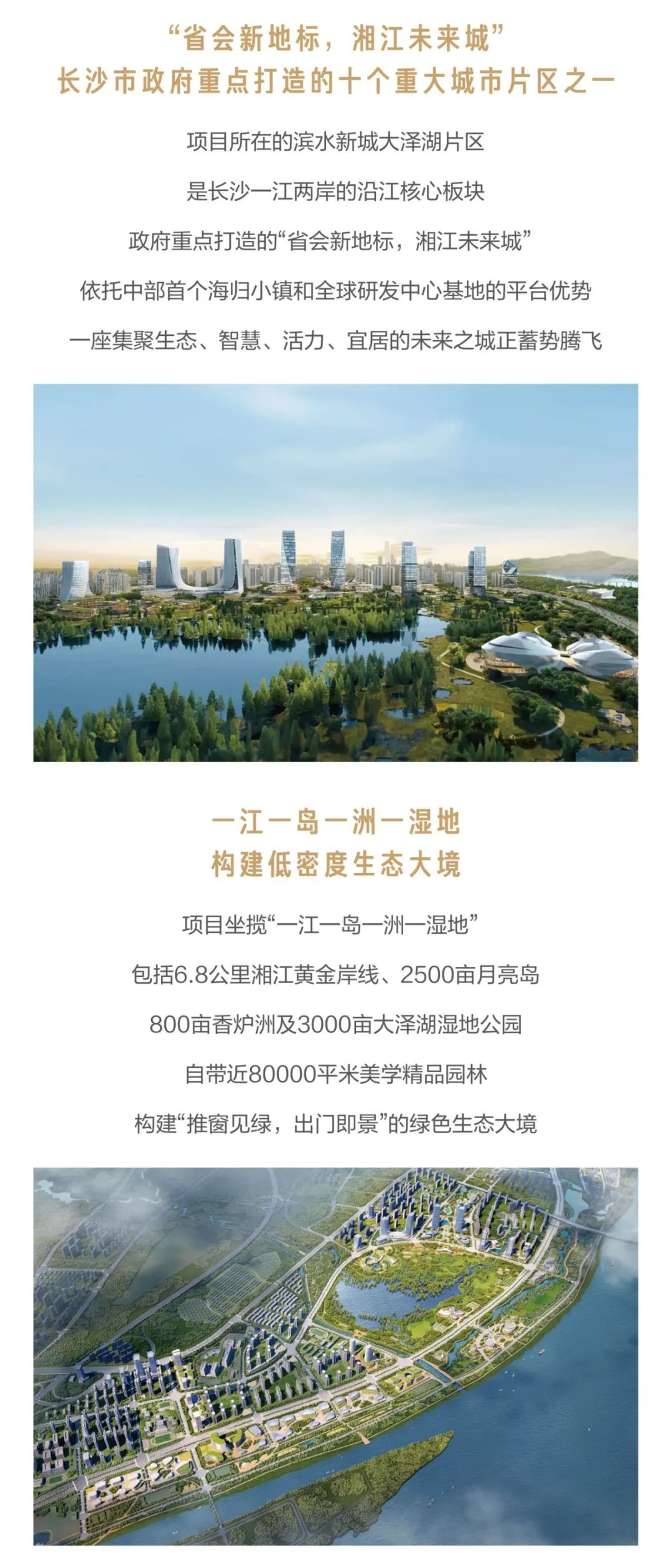 “省会新地标，湘江未来城”
长沙市政府重点打造的十个重大城市片区之一

项目所在的滨水新城大泽湖片区

是长沙一江两岸的沿江核心板块

政府重点打造的“省会新地标，湘江未来城”

依托中部首个海归小镇和全球研发中心基地的平台优势

一座集聚生态、智慧、活力、宜居的未来之城正蓄势腾飞

一江一岛一洲一湿地
构建低密度生态大境

项目坐揽“一江一岛一洲一湿地”

包括6.8公里湘江黄金岸线、2500亩月亮岛

800亩香炉洲及3000亩大泽湖湿地公园

自带近80000平米美学精品园林

构建“推窗见绿，出门即景”的绿色生态大境